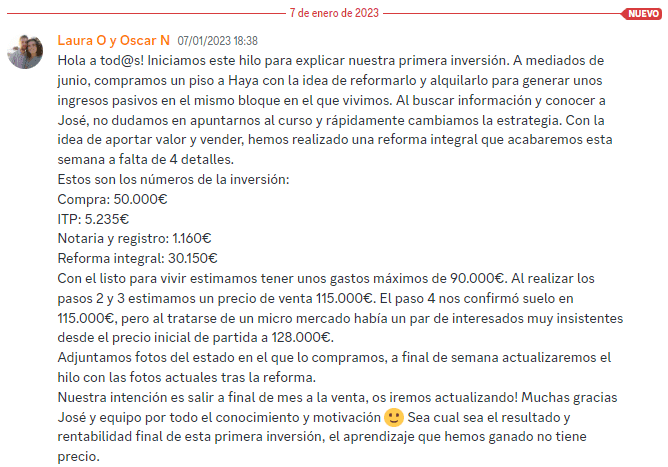 7 de enero de 2023

NUEVO

Laura O y Oscar N 07/01/2023 18:38

Hola a tod@s! Iniciamos este hilo para explicar nuestra primera inversión. A mediados de junio, compramos un piso a Haya con la idea de reformarlo y alquilarlo para generar unos ingresos pasivos en el mismo bloque en el que vivimos. Al buscar información y conocer a José, no dudamos en apuntarnos al curso y rápidamente cambiamos la estrategia. Con la idea de aportar valor y vender, hemos realizado una reforma integral que acabaremos esta semana a falta de 4 detalles.
Estos son los números de la inversión:
Compra: 50.000€
ITP: 5.235€
Notaria y registro: 1.160€
Reforma integral: 30.150€
Con el listo para vivir estimamos tener unos gastos máximos de 90.000€. Al realizar los pasos 2 y 3 estimamos un precio de venta 115.000€. El paso 4 nos confirmó suelo en 115.000€, pero al tratarse de un micro mercado había un par de interesados muy insistentes desde el precio inicial de partida a 128.000€.
Adjuntamos fotos del estado en el que lo compramos, a final de semana actualizaremos el hilo con las fotos actuales tras la reforma.
Nuestra intención es salir a final de mes a la venta, os iremos actualizando! Muchas gracias José y equipo por todo el conocimiento y motivación 🙂 Sea cual sea el resultado y rentabilidad final de esta primera inversión, el aprendizaje que hemos ganado no tiene precio.